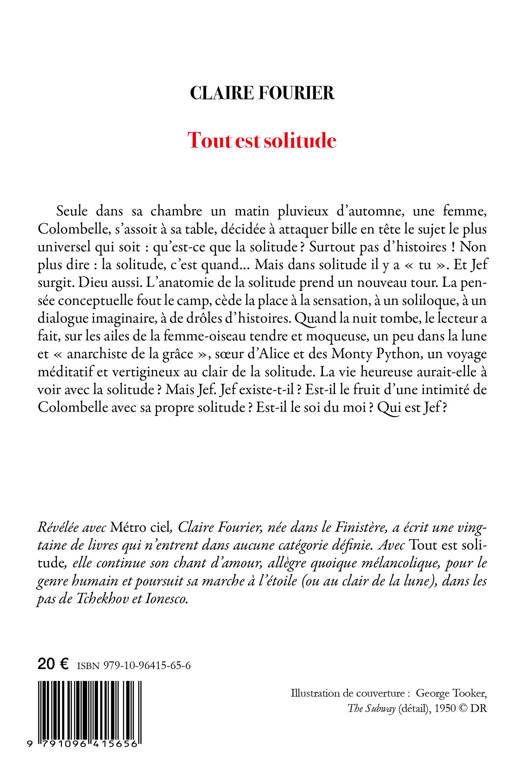 CLAIRE FOURIER

Tout est solitude

Seule dans sa chambre un matin pluvieux d'automne, une femme, Colombelle, s'assoit à sa table, décidée à attaquer bille en tête le sujet le plus universel qui soit : qu'est-ce que la solitude ? Surtout pas d'histoires ! Non plus dire : la solitude, c'est quand... Mais dans solitude il y a « tu ». Et Jef surgit. Dieu aussi. L'anatomie de la solitude prend un nouveau tour. La pensée conceptuelle fout le camp, cède la place à la sensation, à un soliloque, à un dialogue imaginaire, à de drôles d'histoires. Quand la nuit tombe, le lecteur a fait, sur les ailes de la femme-oiseau tendre et moqueuse, un peu dans la lune et « anarchiste de la grâce », sœur d'Alice et des Monty Python, un voyage méditatif et vertigineux au clair de la solitude. La vie heureuse aurait-elle à voir avec la solitude ? Mais Jef. Jef existe-t-il ? Est-il le fruit d'une intimité de Colombelle avec sa propre solitude ? Est-il le soi du moi ? Qui est Jef ?

Révélée avec Métro ciel, Claire Fourier, née dans le Finistère, a écrit une vingtaine de livres qui n'entrent dans aucune catégorie définie. Avec Tout est solitude, elle continue son chant d'amour, allègre quoique mélancolique, pour le genre humain et poursuit sa marche à l'étoile (ou au clair de la lune), dans les pas de Tchekhov et Ionesco.

20 € ISBN 979-10-96415-65-6

9 791096 415656

Illustration de couverture : George Tooker, The Subway (détail), 1950 © DR